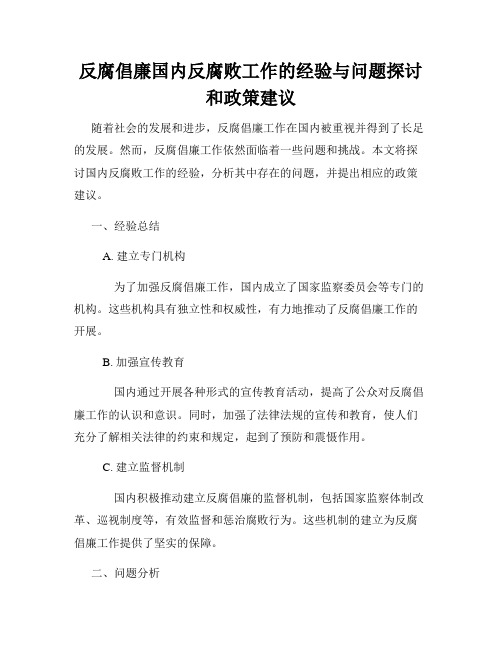 反腐倡廉国内反腐败工作的经验与问题探讨和政策建议

随着社会的发展和进步，反腐倡廉工作在国内被重视并得到了长足的发展。然而，反腐倡廉工作依然面临着一些问题和挑战。本文将探讨国内反腐败工作的经验，分析其中存在的问题，并提出相应的政策建议。

一、经验总结

A. 建立专门机构

为了加强反腐倡廉工作，国内成立了国家监察委员会等专门的机构。这些机构具有独立性和权威性，有力地推动了反腐倡廉工作的开展。

B. 加强宣传教育

国内通过开展各种形式的宣传教育活动，提高了公众对反腐倡廉工作的认识和意识。同时，加强了法律法规的宣传和教育，使人们充分了解相关法律的约束和规定，起到了预防和震慑作用。

C. 建立监督机制

国内积极推动建立反腐倡廉的监督机制，包括国家监察体制改革、巡视制度等，有效监督和惩治腐败行为。这些机制的建立为反腐倡廉工作提供了坚实的保障。

二、问题分析